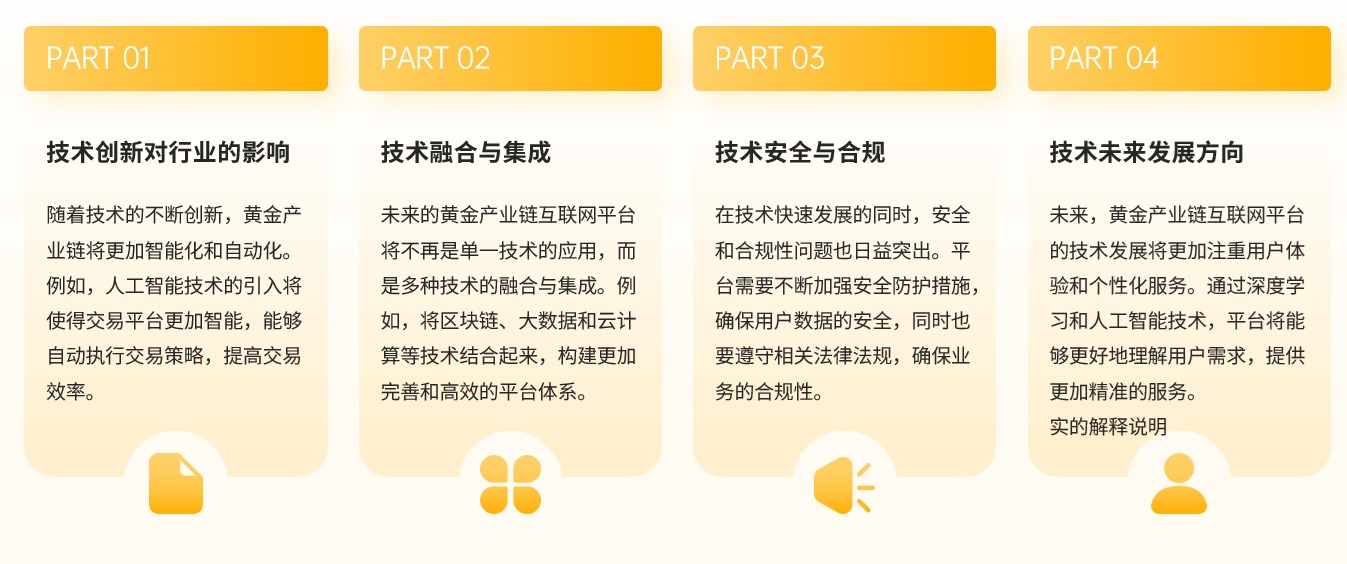 PART 01

技术创新对行业的影响

随着技术的不断创新，黄金产业链将更加智能化和自动化。例如，人工智能技术的引入将使得交易平台更加智能，能够自动执行交易策略，提高交易效率。

PART 02

技术融合与集成

未来的黄金产业链互联网平台将不再是单一技术的应用，而是多种技术的融合与集成。例如，将区块链、大数据和云计算等技术结合起来，构建更加完善和高效的平台体系。

PART 03

技术安全与合规

在技术快速发展的同时，安全和合规性问题也日益突出。平台需要不断加强安全防护措施，确保用户数据的安全，同时也要遵守相关法律法规，确保业务的合规性。

PART 04

技术未来发展方向

未来，黄金产业链互联网平台的技术发展将更加注重用户体验和个性化服务。通过深度学习和人工智能技术，平台将能够更好地理解用户需求，提供更加精准的服务。
实的解释说明